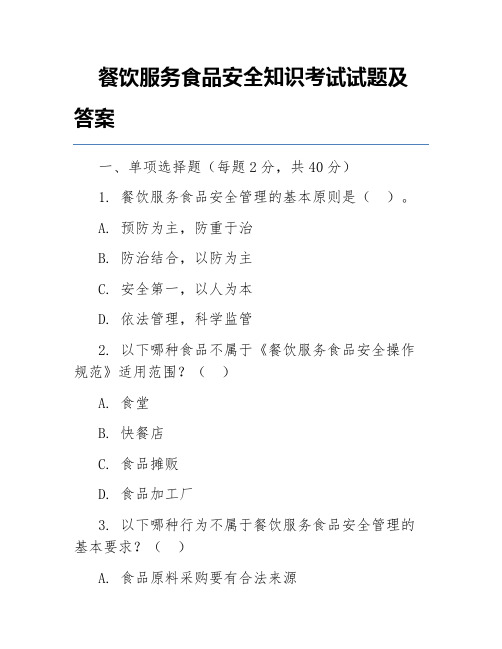 餐饮服务食品安全知识考试试题及答案

一、单项选择题（每题 2 分，共 40 分）

1. 餐饮服务食品安全管理的基本原则是（ ）。

A. 预防为主，防重于治

B. 防治结合，以防为主

C. 安全第一，以人为本

D. 依法管理，科学监管

2. 以下哪种食品不属于《餐饮服务食品安全操作规范》适用范围？（ ）

A. 食堂

B. 快餐店

C. 食品摊贩

D. 食品加工厂

3. 以下哪种行为不属于餐饮服务食品安全管理的基本要求？（ ）

A. 食品原料采购要有合法来源